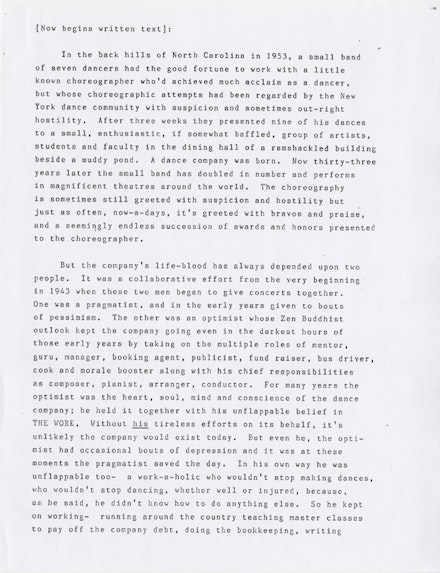 [Now begins written text]:

In the back hills of North Carolina in 1953, a small band of seven dancers had the good fortune to work with a little known choreographer who'd achieved much acclaim as a dancer, but whose choreographic attempts had been regarded by the New York dance community with suspicion and sometimes out-right hostility. After three weeks they presented nine of his dances to a small, enthusiastic, if somewhat baffled, group of artists, students and faculty in the dining hall of a ramshackled building beside a muddy pond. A dance company was born. Now thirty-three years later the small band has doubled in number and performs in magnificent theatres around the world. The choreography is sometimes still greeted with suspicion and hostility but just as often, now-a-days, it's greeted with bravos and praise, and a seemingly endless succession of awards and honors presented to the choreographer.

But the company's life-blood has always depended upon two people. It was a collaborative effort from the very beginning in 1943 when these two men began to give concerts together. One was a pragmatist, and in the early years given to bouts of pessimism. The other was an optimist whose Zen Buddhist outlook kept the company going even in the darkest hours of those early years by taking on the multiple roles of mentor, guru, manager, booking agent, publicist, fund raiser, bus driver, cook and morale booster along with his chief responsibilities as composer, pianist, arranger, conductor. For many years the optimist was the heart, soul, mind and conscience of the dance company; he held it together with his unflappable belief in THE WORK. Without his tireless efforts on its behalf, it's unlikely the company would exist today. But even he, the optimist had occasional bouts of depression and it was at these moments the pragmatist saved the day. In his own way he was unflappable too- a work-a-holic who wouldn't stop making dances, who wouldn't stop dancing, whether well or injured, because, as he said, he didn't know how to do anything else. So he kept on working- running around the country teaching master classes to pay off the company debt, doing the bookkeeping, writing